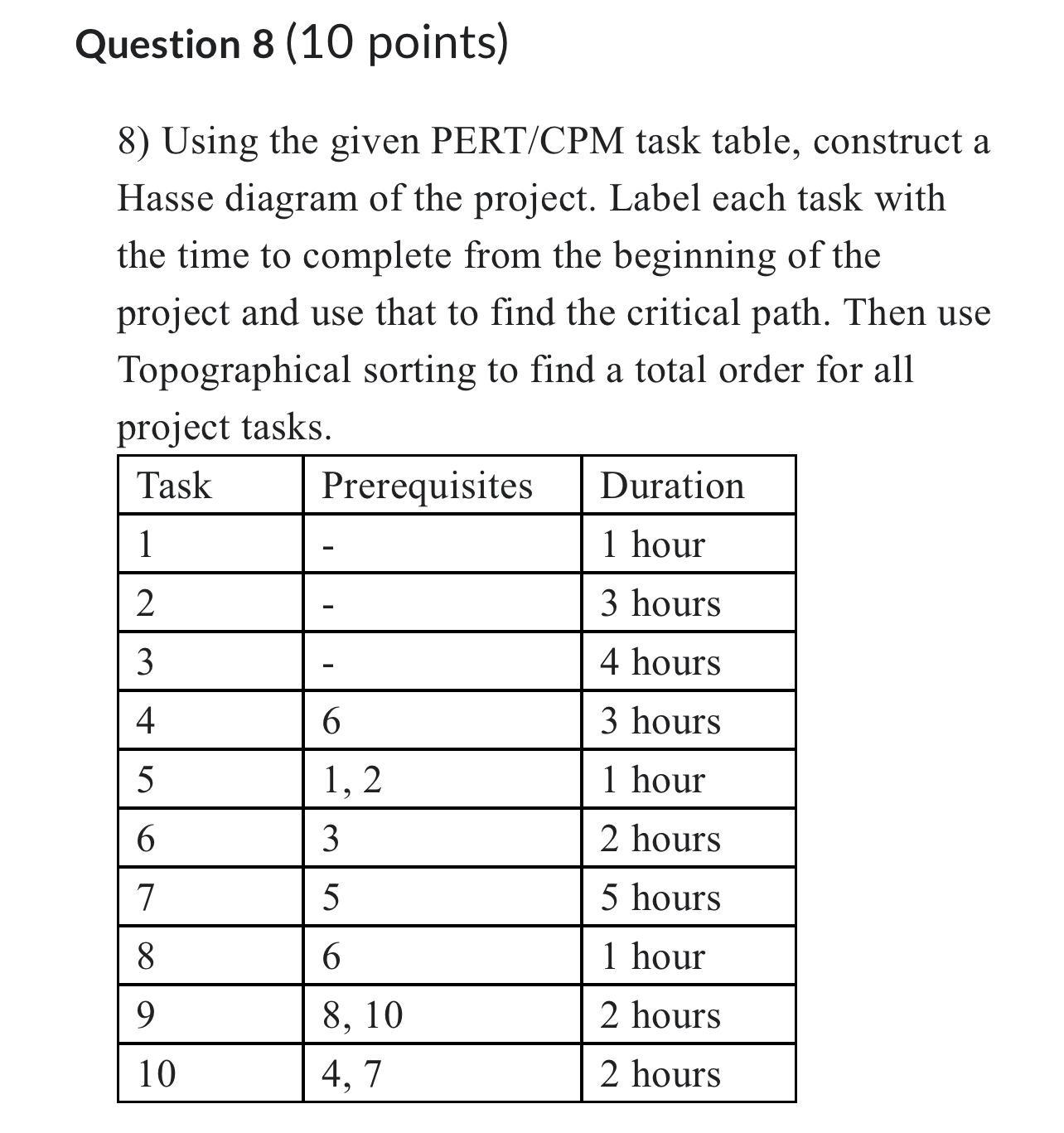 Question 8 (10 points)

8) Using the given PERT/CPM task table, construct a Hasse diagram of the project. Label each task with the time to complete from the beginning of the project and use that to find the critical path. Then use Topographical sorting to find a total order for all project tasks.

| Task | Prerequisites | Duration |
|---|---|---|
| 1 | - | 1 hour |
| 2 | - | 3 hours |
| 3 | - | 4 hours |
| 4 | 6 | 3 hours |
| 5 | 1, 2 | 1 hour |
| 6 | 3 | 2 hours |
| 7 | 5 | 5 hours |
| 8 | 6 | 1 hour |
| 9 | 8, 10 | 2 hours |
| 10 | 4, 7 | 2 hours |